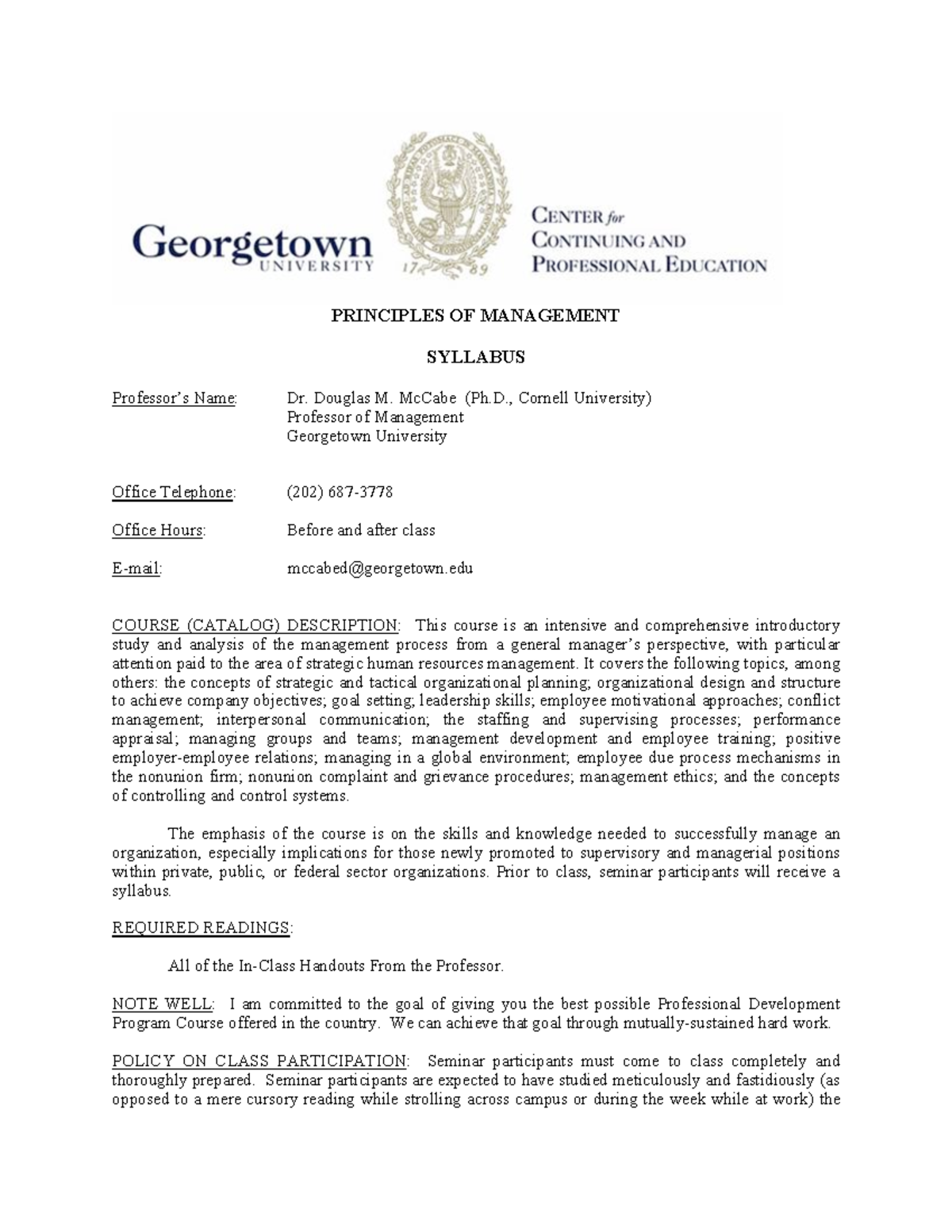 Georgetown UNIVERSITY

17 89

CENTER for CONTINUING AND PROFESSIONAL EDUCATION

PRINCIPLES OF MANAGEMENT

SYLLABUS

Professor's Name: Dr. Douglas M. McCabe (Ph.D., Cornell University)
Professor of Management
Georgetown University

Office Telephone: (202) 687-3778

Office Hours: Before and after class

E-mail: mccabed@georgetown.edu

COURSE (CATALOG) DESCRIPTION: This course is an intensive and comprehensive introductory study and analysis of the management process from a general manager's perspective, with particular attention paid to the area of strategic human resources management. It covers the following topics, among others: the concepts of strategic and tactical organizational planning; organizational design and structure to achieve company objectives; goal setting; leadership skills; employee motivational approaches; conflict management; interpersonal communication; the staffing and supervising processes; performance appraisal; managing groups and teams; management development and employee training; positive employer-employee relations; managing in a global environment; employee due process mechanisms in the nonunion firm; nonunion complaint and grievance procedures; management ethics; and the concepts of controlling and control systems.

The emphasis of the course is on the skills and knowledge needed to successfully manage an organization, especially implications for those newly promoted to supervisory and managerial positions within private, public, or federal sector organizations. Prior to class, seminar participants will receive a syllabus.

REQUIRED READINGS:

All of the In-Class Handouts From the Professor.

NOTE WELL: I am committed to the goal of giving you the best possible Professional Development Program Course offered in the country. We can achieve that goal through mutually-sustained hard work.

POLICY ON CLASS PARTICIPATION: Seminar participants must come to class completely and thoroughly prepared. Seminar participants are expected to have studied meticulously and fastidiously (as opposed to a mere cursory reading while strolling across campus or during the week while at work) the